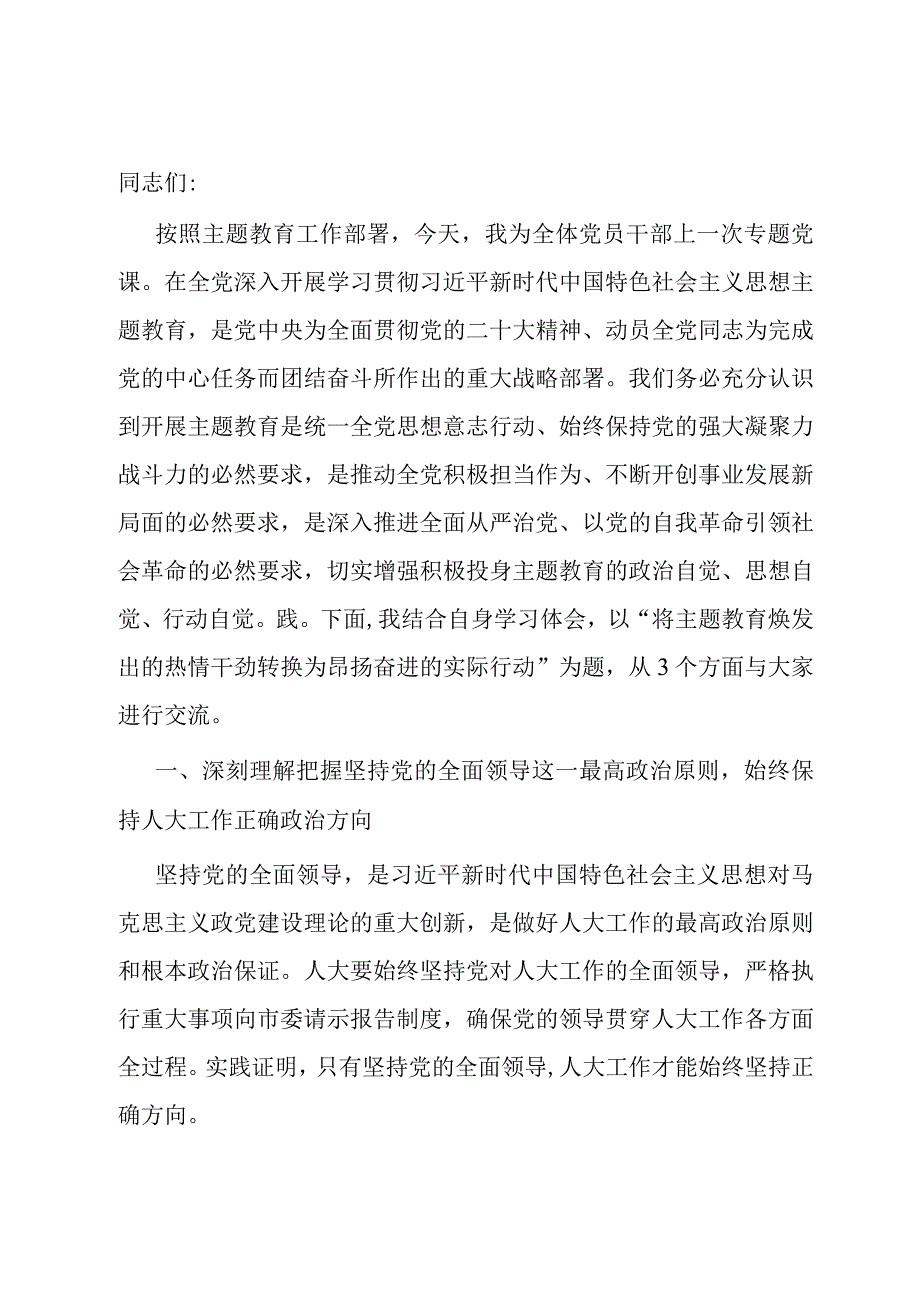 同志们:

按照主题教育工作部署，今天，我为全体党员干部上一次专题党课。在全党深入开展学习贯彻习近平新时代中国特色社会主义思想主题教育，是党中央为全面贯彻党的二十大精神、动员全党同志为完成党的中心任务而团结奋斗所作出的重大战略部署。我们务必充分认识到开展主题教育是统一全党思想意志行动、始终保持党的强大凝聚力战斗力的必然要求，是推动全党积极担当作为、不断开创事业发展新局面的必然要求，是深入推进全面从严治党、以党的自我革命引领社会革命的必然要求，切实增强积极投身主题教育的政治自觉、思想自觉、行动自觉。践。下面，我结合自身学习体会，以“将主题教育焕发出的热情干劲转换为昂扬奋进的实际行动”为题，从3个方面与大家进行交流。

一、深刻理解把握坚持党的全面领导这一最高政治原则，始终保持人大工作正确政治方向

坚持党的全面领导，是习近平新时代中国特色社会主义思想对马克思主义政党建设理论的重大创新，是做好人大工作的最高政治原则和根本政治保证。人大要始终坚持党对人大工作的全面领导，严格执行重大事项向市委请示报告制度，确保党的领导贯穿人大工作各方面全过程。实践证明，只有坚持党的全面领导，人大工作才能始终坚持正确方向。